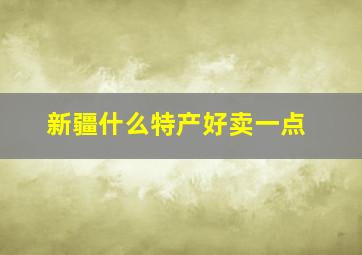 新疆什么特产好卖一点